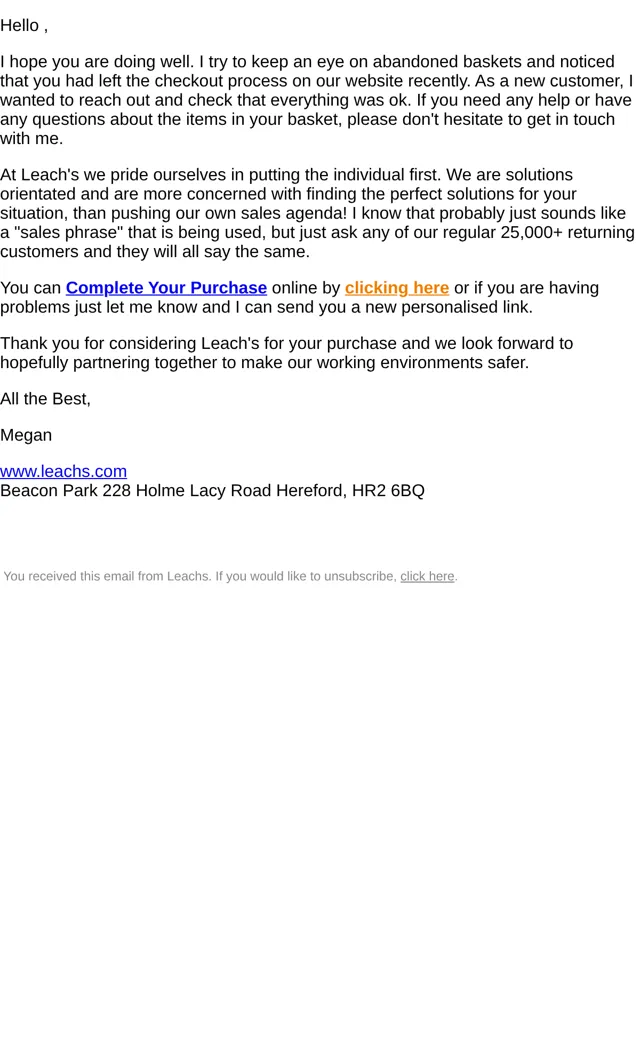 Hello ,

I hope you are doing well. I try to keep an eye on abandoned baskets and noticed that you had left the checkout process on our website recently. As a new customer, I wanted to reach out and check that everything was ok. If you need any help or have any questions about the items in your basket, please don't hesitate to get in touch with me.

At Leach's we pride ourselves in putting the individual first. We are solutions orientated and are more concerned with finding the perfect solutions for your situation, than pushing our own sales agenda! I know that probably just sounds like a "sales phrase" that is being used, but just ask any of our regular 25,000+ returning customers and they will all say the same.

You can Complete Your Purchase online by clicking here or if you are having problems just let me know and I can send you a new personalised link.

Thank you for considering Leach's for your purchase and we look forward to hopefully partnering together to make our working environments safer.

All the Best,

Megan

www.leachs.com
Beacon Park 228 Holme Lacy Road Hereford, HR2 6BQ

You received this email from Leachs. If you would like to unsubscribe, click here.